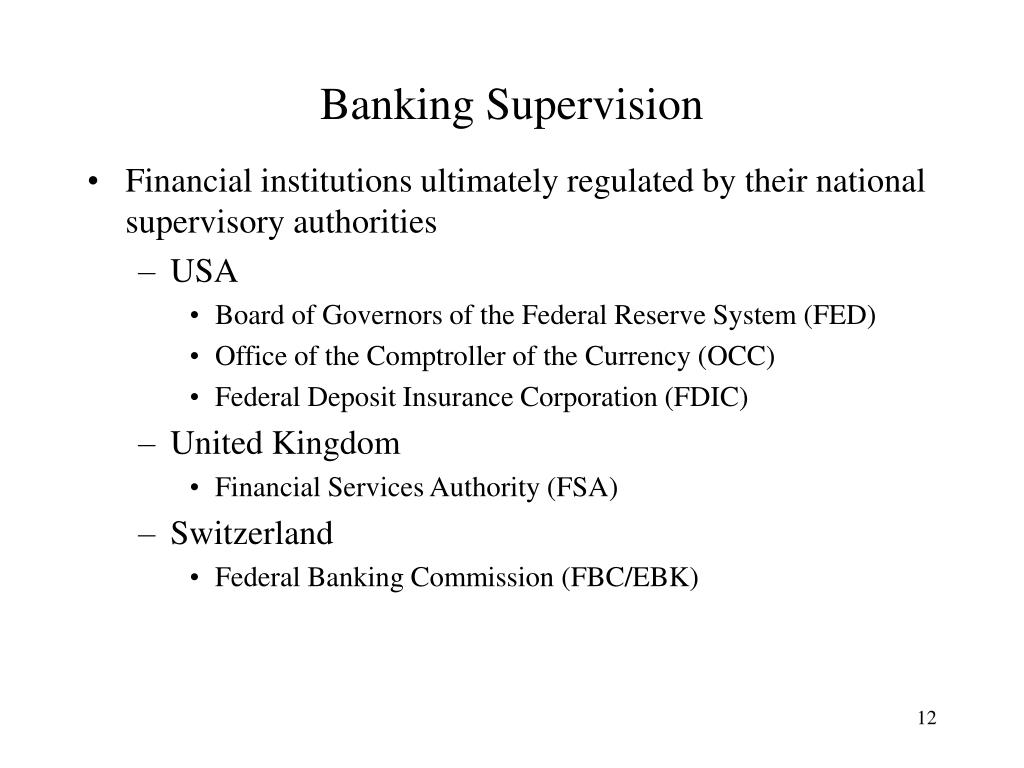 Banking Supervision

• Financial institutions ultimately regulated by their national supervisory authorities
  – USA
    • Board of Governors of the Federal Reserve System (FED)
    • Office of the Comptroller of the Currency (OCC)
    • Federal Deposit Insurance Corporation (FDIC)
  – United Kingdom
    • Financial Services Authority (FSA)
  – Switzerland
    • Federal Banking Commission (FBC/EBK)

12